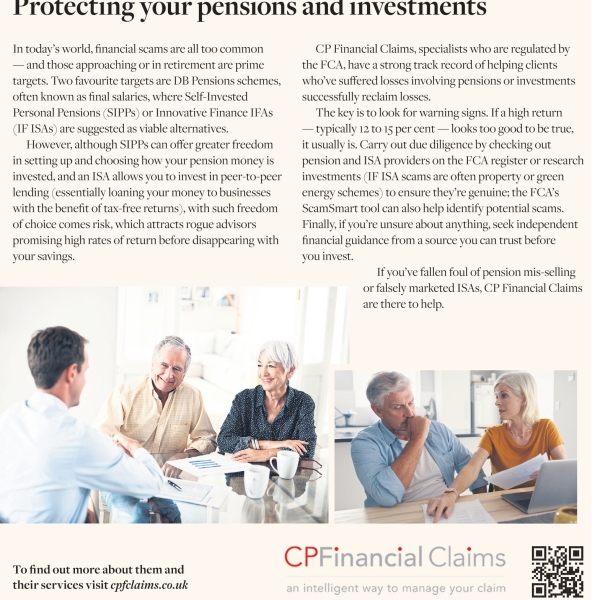 Protecting your pensions and investments

In today's world, financial scams are all too common — and those approaching or in retirement are prime targets. Two favourite targets are DB Pensions schemes, often known as final salaries, where Self-Invested Personal Pensions (SIPPs) or Innovative Finance IFAs (IF ISAs) are suggested as viable alternatives.

However, although SIPPs can offer greater freedom in setting up and choosing how your pension money is invested, and an ISA allows you to invest in peer-to-peer lending (essentially loaning your money to businesses with the benefit of tax-free returns), with such freedom of choice comes risk, which attracts rogue advisors promising high rates of return before disappearing with your savings.

CP Financial Claims, specialists who are regulated by the FCA, have a strong track record of helping clients who've suffered losses involving pensions or investments successfully reclaim losses.

The key is to look for warning signs. If a high return — typically 12 to 15 per cent — looks too good to be true, it usually is. Carry out due diligence by checking out pension and ISA providers on the FCA register or research investments (IF ISA scams are often property or green energy schemes) to ensure they're genuine; the FCA's ScamSmart tool can also help identify potential scams. Finally, if you're unsure about anything, seek independent financial guidance from a source you can trust before you invest.

If you've fallen foul of pension mis-selling or falsely marketed ISAs, CP Financial Claims are there to help.

To find out more about them and their services visit cpfclaims.co.uk

CPFinancial Claims
an intelligent way to manage your claim